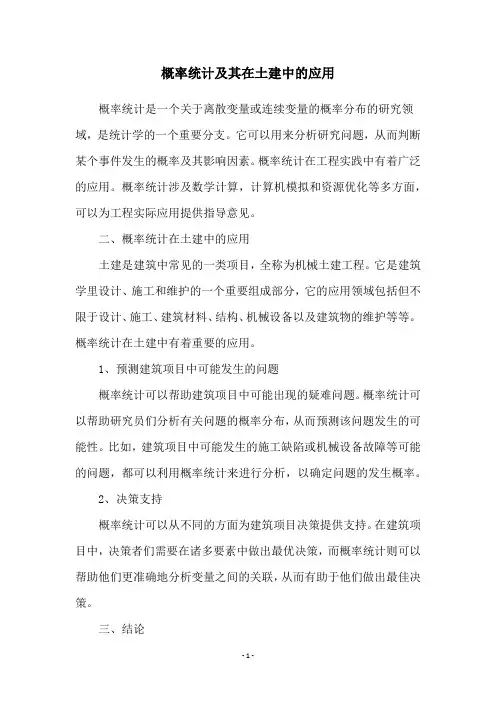 概率统计及其在土建中的应用

概率统计是一个关于离散变量或连续变量的概率分布的研究领域，是统计学的一个重要分支。它可以用来分析研究问题，从而判断某个事件发生的概率及其影响因素。概率统计在工程实践中有着广泛的应用。概率统计涉及数学计算，计算机模拟和资源优化等多方面，可以为工程实际应用提供指导意见。

二、概率统计在土建中的应用

土建是建筑中常见的一类项目，全称为机械土建工程。它是建筑学里设计、施工和维护的一个重要组成部分，它的应用领域包括但不限于设计、施工、建筑材料、结构、机械设备以及建筑物的维护等等。概率统计在土建中有着重要的应用。

1、预测建筑项目中可能发生的问题

概率统计可以帮助建筑项目中可能出现的疑难问题。概率统计可以帮助研究员们分析有关问题的概率分布，从而预测该问题发生的可能性。比如，建筑项目中可能发生的施工缺陷或机械设备故障等可能的问题，都可以利用概率统计来进行分析，以确定问题的发生概率。

2、决策支持

概率统计可以从不同的方面为建筑项目决策提供支持。在建筑项目中，决策者们需要在诸多要素中做出最优决策，而概率统计则可以帮助他们更准确地分析变量之间的关联，从而有助于他们做出最佳决策。

三、结论

- 1 -